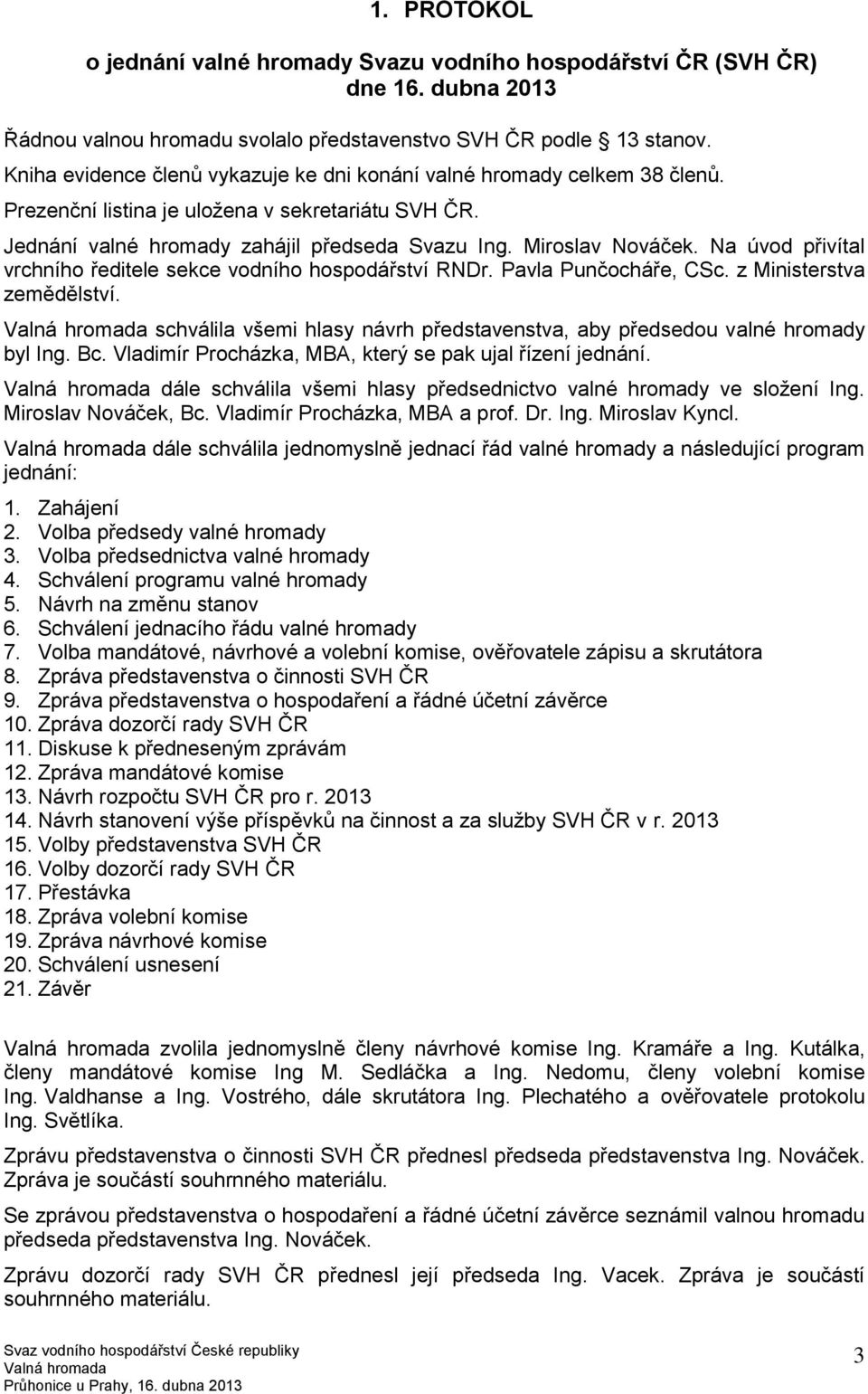 1. PROTOKOL

o jednání valné hromady Svazu vodního hospodářství ČR (SVH ČR) dne 16. dubna 2013

Řádnou valnou hromadu svolalo představenstvo SVH ČR podle 13 stanov.

Kniha evidence členů vykazuje ke dni konání valné hromady celkem 38 členů.

Prezenční listina je uložena v sekretariátu SVH ČR.

Jednání valné hromady zahájil předseda Svazu Ing. Miroslav Nováček. Na úvod přivítal vrchního ředitele sekce vodního hospodářství RNDr. Pavla Punčocháře, CSc. z Ministerstva zemědělství.

Valná hromada schválila všemi hlasy návrh představenstva, aby předsedou valné hromady byl Ing. Bc. Vladimír Procházka, MBA, který se pak ujal řízení jednání.

Valná hromada dále schválila všemi hlasy předsednictvo valné hromady ve složení Ing. Miroslav Nováček, Bc. Vladimír Procházka, MBA a prof. Dr. Ing. Miroslav Kyncl.

Valná hromada dále schválila jednomyslně jednací řád valné hromady a následující program jednání:

1. Zahájení
2. Volba předsedy valné hromady
3. Volba předsednictva valné hromady
4. Schválení programu valné hromady
5. Návrh na změnu stanov
6. Schválení jednacího řádu valné hromady
7. Volba mandátové, návrhové a volební komise, ověřovatele zápisu a skrutátora
8. Zpráva představenstva o činnosti SVH ČR
9. Zpráva představenstva o hospodaření a řádné účetní závěrce
10. Zpráva dozorčí rady SVH ČR
11. Diskuse k předneseným zprávám
12. Zpráva mandátové komise
13. Návrh rozpočtu SVH ČR pro r. 2013
14. Návrh stanovení výše příspěvků na činnost a za služby SVH ČR v r. 2013
15. Volby představenstva SVH ČR
16. Volby dozorčí rady SVH ČR
17. Přestávka
18. Zpráva volební komise
19. Zpráva návrhové komise
20. Schválení usnesení
21. Závěr

Valná hromada zvolila jednomyslně členy návrhové komise Ing. Kramáře a Ing. Kutálka, členy mandátové komise Ing M. Sedláčka a Ing. Nedomu, členy volební komise Ing. Valdhanse a Ing. Vostrého, dále skrutátora Ing. Plechatého a ověřovatele protokolu Ing. Světlíka.

Zprávu představenstva o činnosti SVH ČR přednesl předseda představenstva Ing. Nováček. Zpráva je součástí souhrnného materiálu.

Se zprávou představenstva o hospodaření a řádné účetní závěrce seznámil valnou hromadu předseda představenstva Ing. Nováček.

Zprávu dozorčí rady SVH ČR přednesl její předseda Ing. Vacek. Zpráva je součástí souhrnného materiálu.

Svaz vodního hospodářství České republiky
Valná hromada
Průhonice u Prahy, 16. dubna 2013

3